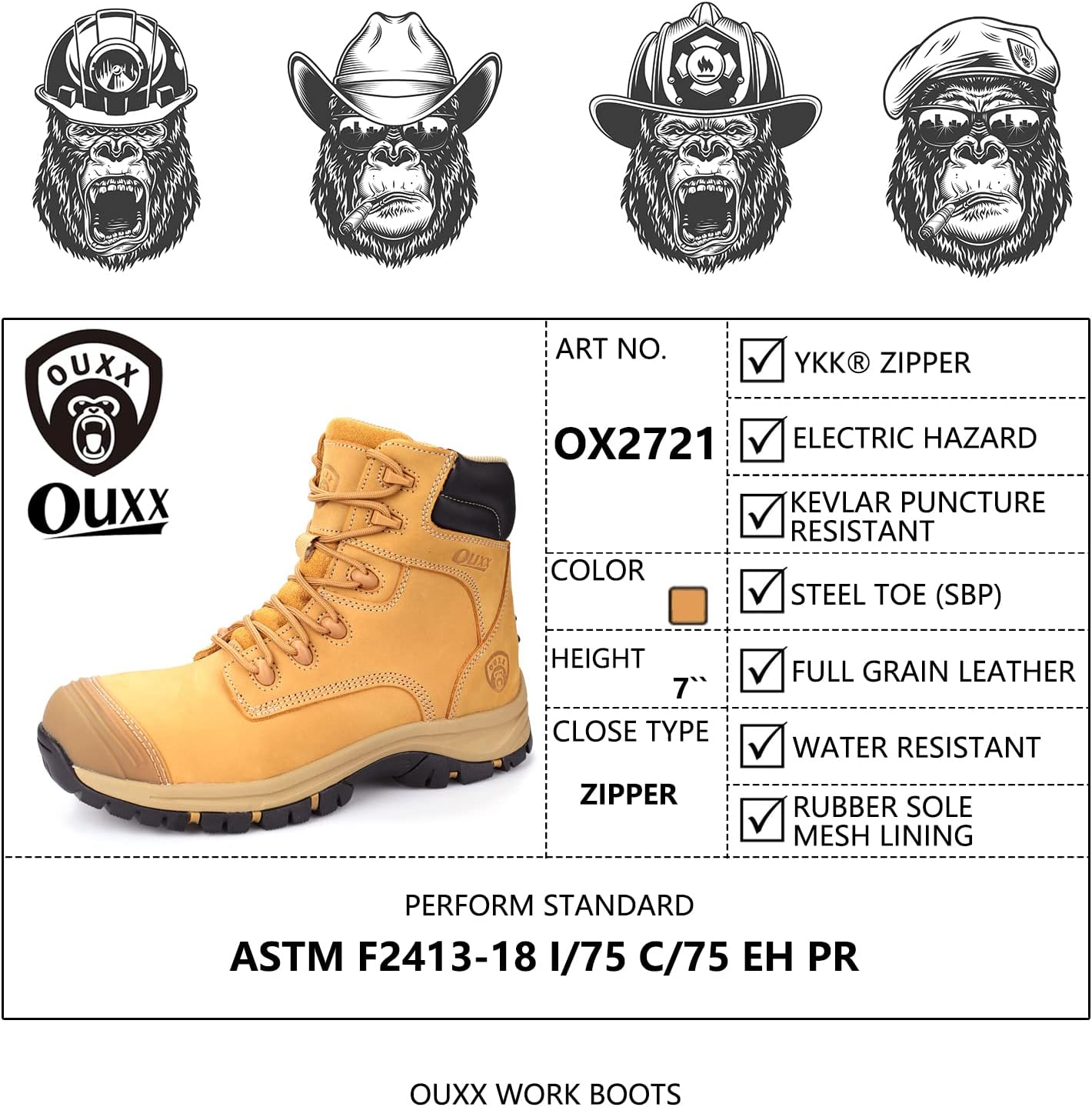 OUXX

OUXX

ART NO.

OX2721

COLOR

HEIGHT

7``

CLOSE TYPE

ZIPPER

☑ YKK® ZIPPER

☑ ELECTRIC HAZARD

☑ KEVLAR PUNCTURE RESISTANT

☑ STEEL TOE (SBP)

☑ FULL GRAIN LEATHER

☑ WATER RESISTANT

☑ RUBBER SOLE MESH LINING

PERFORM STANDARD

ASTM F2413-18 I/75 C/75 EH PR

OUXX WORK BOOTS